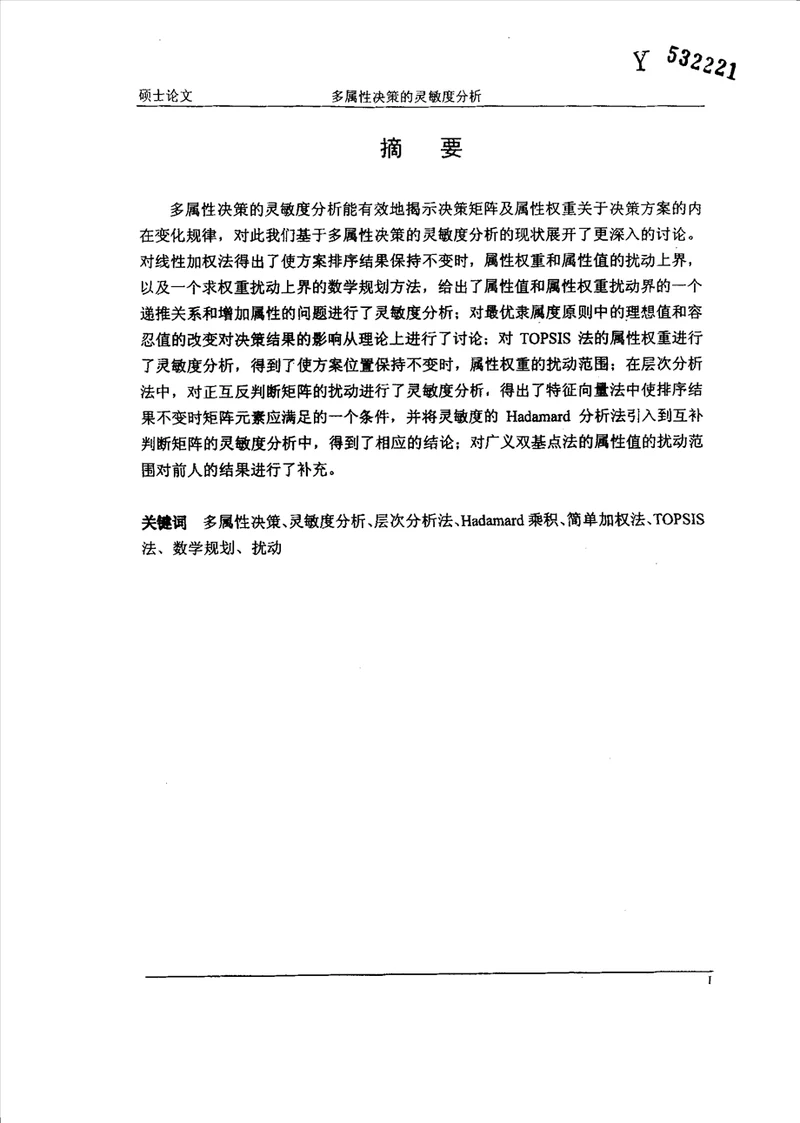 Y 532221

硕士论文　　多属性决策的灵敏度分析

摘　要

多属性决策的灵敏度分析能有效地揭示决策矩阵及属性权重关于决策方案的内在变化规律，对此我们基于多属性决策的灵敏度分析的现状展开了更深入的讨论。对线性加权法得出了使方案排序结果保持不变时，属性权重和属性值的扰动上界，以及一个求权重扰动上界的数学规划方法，给出了属性值和属性权重扰动界的一个递推关系和增加属性的问题进行了灵敏度分析；对最优隶属度原则中的理想值和容忍值的改变对决策结果的影响从理论上进行了讨论；对 TOPSIS 法的属性权重进行了灵敏度分析，得到了使方案位置保持不变时，属性权重的扰动范围；在层次分析法中，对正互反判断矩阵的扰动进行了灵敏度分析，得出了特征向量法中使排序结果不变时矩阵元素应满足的一个条件，并将灵敏度的 Hadamard 分析法引入到互补判断矩阵的灵敏度分析中，得到了相应的结论；对广义双基点法的属性值的扰动范围对前人的结果进行了补充。

关键词　多属性决策、灵敏度分析、层次分析法、Hadamard 乘积、简单加权法、TOPSIS 法、数学规划、扰动

I